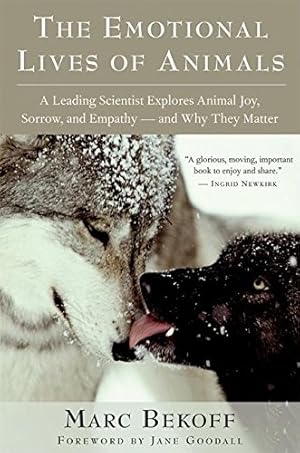 THE EMOTIONAL LIVES OF ANIMALS

A Leading Scientist Explores Animal Joy, Sorrow, and Empathy — and Why They Matter

"A glorious, moving, important book to enjoy and share."
— INGRID NEWKIRK

MARC BEKOFF
FOREWORD BY JANE GOODALL